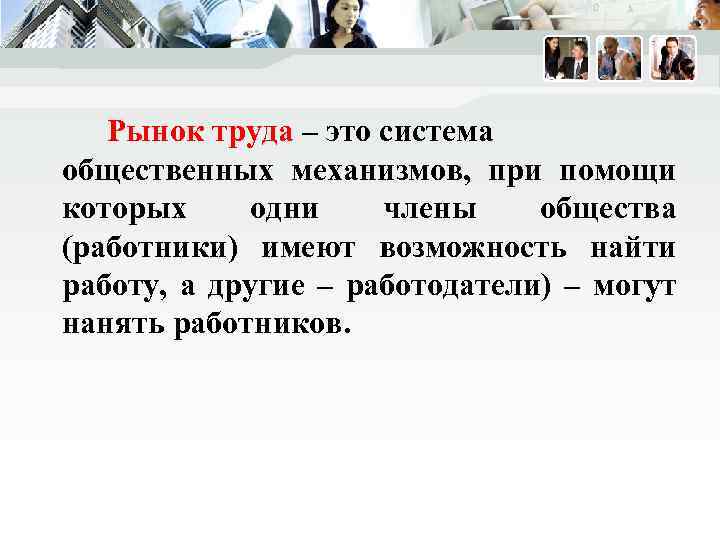 Рынок труда – это система общественных механизмов, при помощи которых одни члены общества (работники) имеют возможность найти работу, а другие – работодатели) – могут нанять работников.